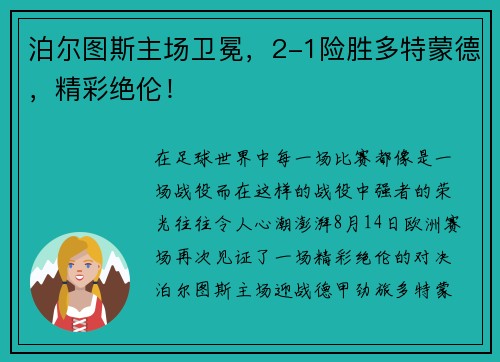 泊尔图斯主场卫冕，2-1险胜多特蒙德，精彩绝伦！

在足球世界中每一场比赛都像是一场战役而在这样的战役中强者的荣光往往令人心潮澎湃8月14日欧洲赛场再次见证了一场精彩绝伦的对决泊尔图斯主场迎战德甲劲旅多特蒙